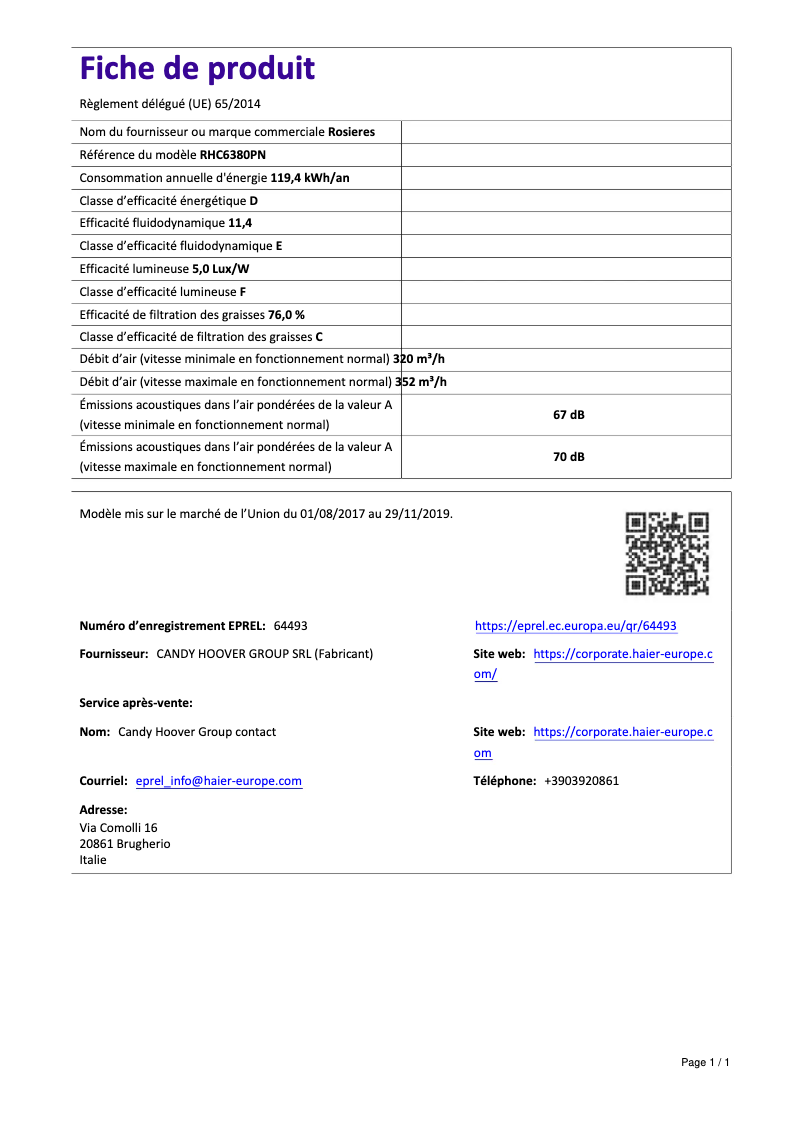 Fiche de produit

Règlement délégué (UE) 65/2014

| | |
|---|---|
| Nom du fournisseur ou marque commerciale **Rosieres** | |
| Référence du modèle **RHC6380PN** | |
| Consommation annuelle d'énergie **119,4 kWh/an** | |
| Classe d'efficacité énergétique **D** | |
| Efficacité fluidodynamique **11,4** | |
| Classe d'efficacité fluidodynamique **E** | |
| Efficacité lumineuse **5,0 Lux/W** | |
| Classe d'efficacité lumineuse **F** | |
| Efficacité de filtration des graisses **76,0 %** | |
| Classe d'efficacité de filtration des graisses **C** | |
| Débit d'air (vitesse minimale en fonctionnement normal) **320 m³/h** | |
| Débit d'air (vitesse maximale en fonctionnement normal) **352 m³/h** | |
| Émissions acoustiques dans l'air pondérées de la valeur A (vitesse minimale en fonctionnement normal) | **67 dB** |
| Émissions acoustiques dans l'air pondérées de la valeur A (vitesse maximale en fonctionnement normal) | **70 dB** |

Modèle mis sur le marché de l'Union du 01/08/2017 au 29/11/2019.

**Numéro d'enregistrement EPREL:** 64493

https://eprel.ec.europa.eu/qr/64493

**Fournisseur:** CANDY HOOVER GROUP SRL (Fabricant)

**Site web:** https://corporate.haier-europe.com/

**Service après-vente:**

**Nom:** Candy Hoover Group contact

**Site web:** https://corporate.haier-europe.com

**Courriel:** eprel_info@haier-europe.com

**Téléphone:** +3903920861

**Adresse:**
Via Comolli 16
20861 Brugherio
Italie

Page 1 / 1